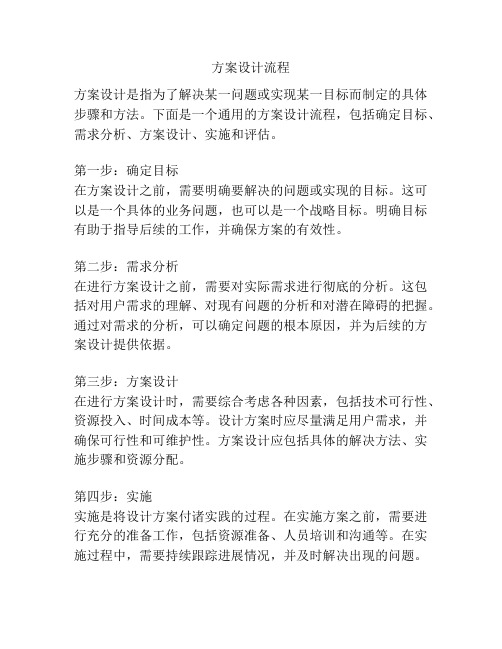 方案设计流程

方案设计是指为了解决某一问题或实现某一目标而制定的具体步骤和方法。下面是一个通用的方案设计流程，包括确定目标、需求分析、方案设计、实施和评估。

第一步：确定目标
在方案设计之前，需要明确要解决的问题或实现的目标。这可以是一个具体的业务问题，也可以是一个战略目标。明确目标有助于指导后续的工作，并确保方案的有效性。

第二步：需求分析
在进行方案设计之前，需要对实际需求进行彻底的分析。这包括对用户需求的理解、对现有问题的分析和对潜在障碍的把握。通过对需求的分析，可以确定问题的根本原因，并为后续的方案设计提供依据。

第三步：方案设计
在进行方案设计时，需要综合考虑各种因素，包括技术可行性、资源投入、时间成本等。设计方案时应尽量满足用户需求，并确保可行性和可维护性。方案设计应包括具体的解决方法、实施步骤和资源分配。

第四步：实施
实施是将设计方案付诸实践的过程。在实施方案之前，需要进行充分的准备工作，包括资源准备、人员培训和沟通等。在实施过程中，需要持续跟踪进展情况，并及时解决出现的问题。